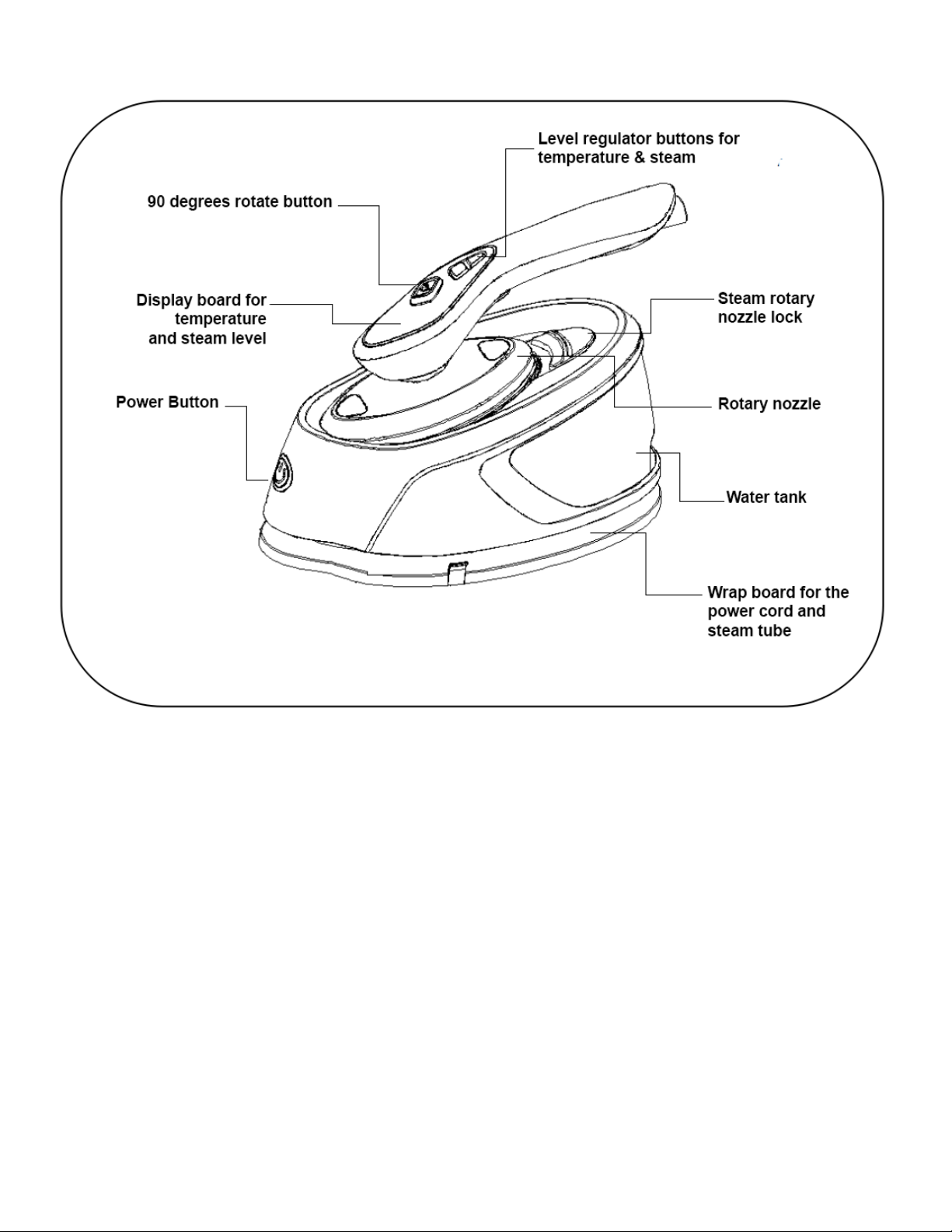 Level regulator buttons for temperature & steam

90 degrees rotate button

Display board for temperature and steam level

Steam rotary nozzle lock

Power Button

Rotary nozzle

Water tank

Wrap board for the power cord and steam tube